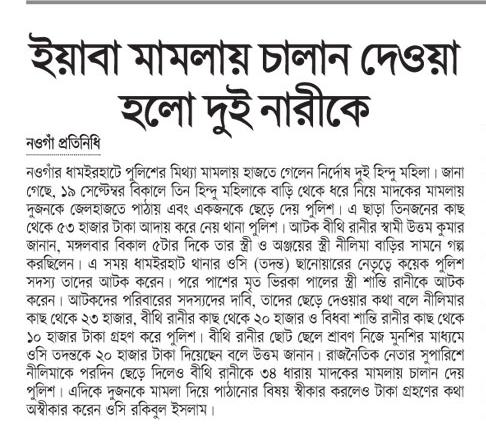 ইয়াবা মামলায় চালান দেওয়া হলো দুই নারীকে

নওগাঁ প্রতিনিধি

নওগাঁর ধামইরহাটে পুলিশের মিথ্যা মামলায় হাজতে গেলেন নির্দোষ দুই হিন্দু মহিলা। জানা গেছে, ১৯ সেপ্টেম্বর বিকালে তিন হিন্দু মহিলাকে বাড়ি থেকে ধরে নিয়ে মাদকের মামলায় দুজনকে জেলহাজতে পাঠায় এবং একজনকে ছেড়ে দেয় পুলিশ। এ ছাড়া তিনজনের কাছ থেকে ৫৩ হাজার টাকা আদায় করে নেয় থানা পুলিশ। আটক বীথি রানীর স্বামী উত্তম কুমার জানান, মঙ্গলবার বিকাল ৫টার দিকে তার স্ত্রী ও অঞ্জয়ের স্ত্রী নীলিমা বাড়ির সামনে গল্প করছিলেন। এ সময় ধামইরহাট থানার ওসি (তদন্ত) ছানোয়ারের নেতৃত্বে কয়েক পুলিশ সদস্য তাদের আটক করেন। পরে পাশের মৃত ভিরকা পালের স্ত্রী শান্তি রানীকে আটক করেন। আটকদের পরিবারের সদস্যদের দাবি, তাদের ছেড়ে দেওয়ার কথা বলে নীলিমার কাছ থেকে ২৩ হাজার, বীথি রানীর কাছ থেকে ২০ হাজার ও বিধবা শান্তি রানীর কাছ থেকে ১০ হাজার টাকা গ্রহণ করে পুলিশ। বীথি রানীর ছোট ছেলে শ্রাবণ নিজে মুনশির মাধ্যমে ওসি তদন্তকে ২০ হাজার টাকা দিয়েছেন বলে উত্তম জানান। রাজনৈতিক নেতার সুপারিশে নীলিমাকে পরদিন ছেড়ে দিলেও বীথি রানীকে ৩৪ ধারায় মাদকের মামলায় চালান দেয় পুলিশ। এদিকে দুজনকে মামলা দিয়ে পাঠানোর বিষয় স্বীকার করলেও টাকা গ্রহণের কথা অস্বীকার করেন ওসি রকিবুল ইসলাম।